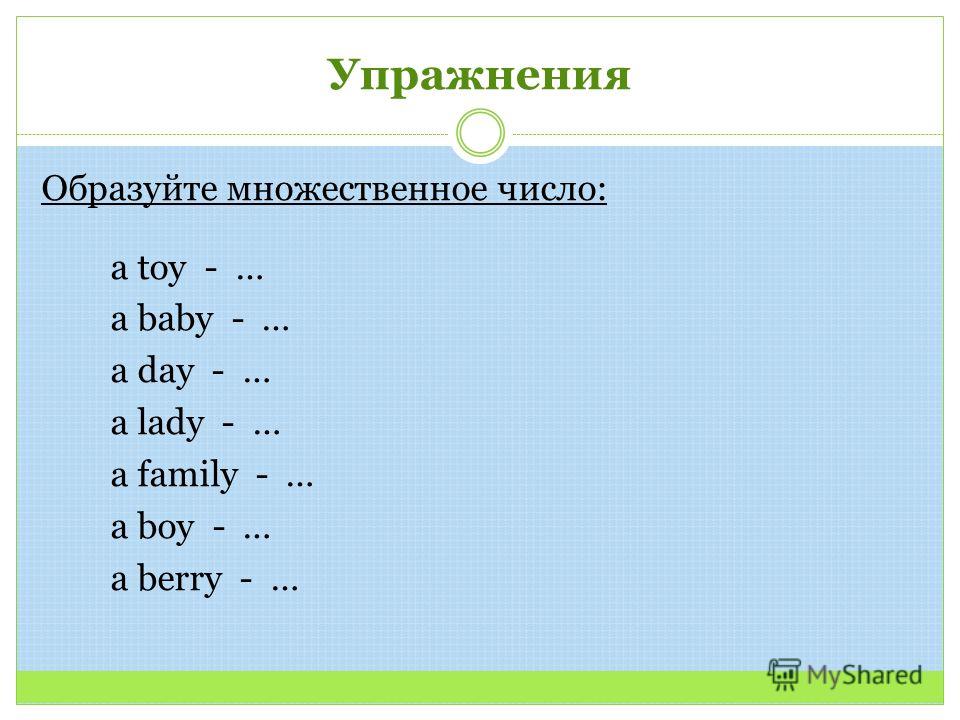 Упражнения

Образуйте множественное число:

a toy - …
a baby - …
a day - …
a lady - …
a family - …
a boy - …
a berry - …

MyShared